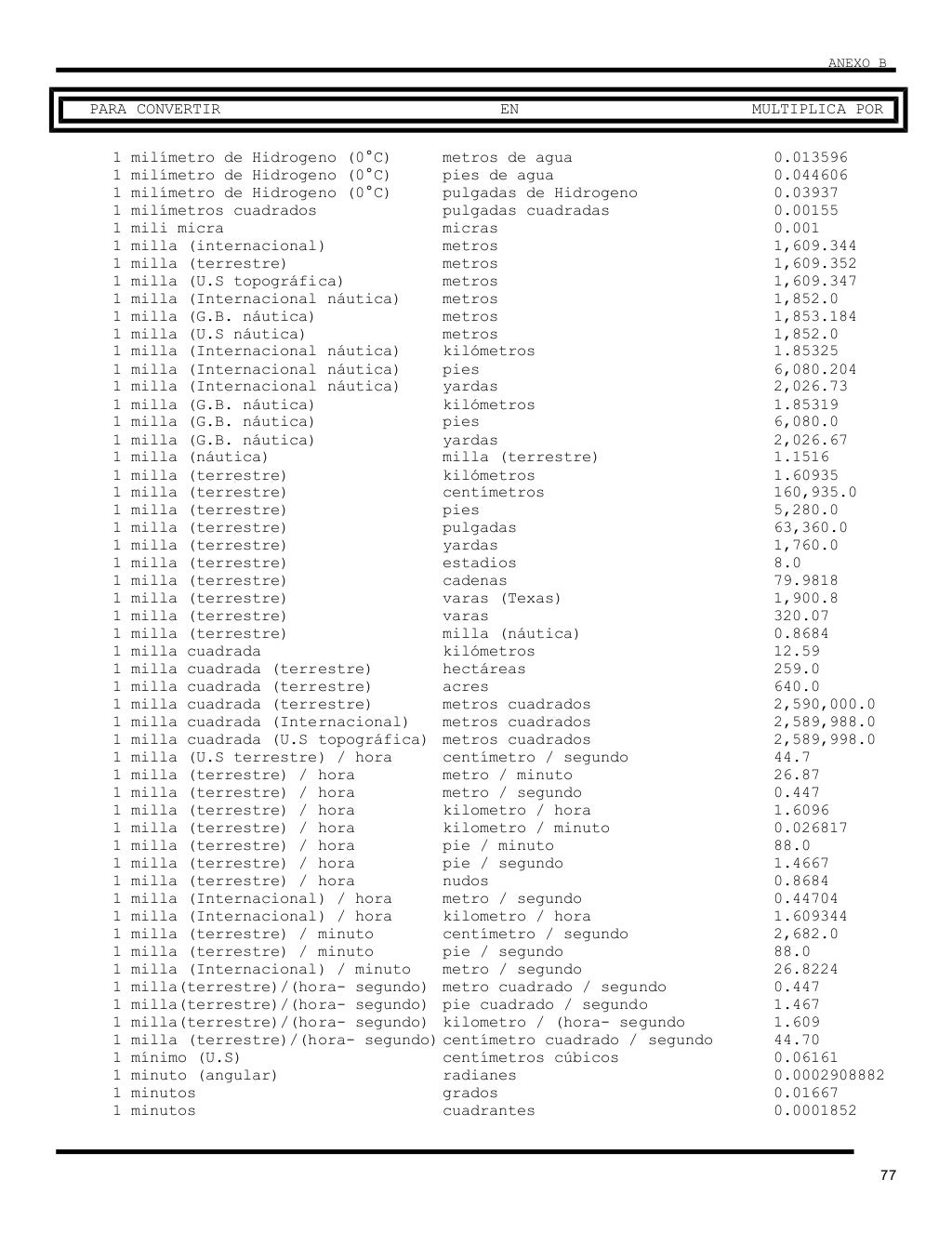 ANEXO B

| PARA CONVERTIR | EN | MULTIPLICA POR |
|---|---|---|
| 1 milímetro de Hidrogeno (0°C) | metros de agua | 0.013596 |
| 1 milímetro de Hidrogeno (0°C) | pies de agua | 0.044606 |
| 1 milímetro de Hidrogeno (0°C) | pulgadas de Hidrogeno | 0.03937 |
| 1 milímetros cuadrados | pulgadas cuadradas | 0.00155 |
| 1 mili micra | micras | 0.001 |
| 1 milla (internacional) | metros | 1,609.344 |
| 1 milla (terrestre) | metros | 1,609.352 |
| 1 milla (U.S topográfica) | metros | 1,609.347 |
| 1 milla (Internacional náutica) | metros | 1,852.0 |
| 1 milla (G.B. náutica) | metros | 1,853.184 |
| 1 milla (U.S náutica) | metros | 1,852.0 |
| 1 milla (Internacional náutica) | kilómetros | 1.85325 |
| 1 milla (Internacional náutica) | pies | 6,080.204 |
| 1 milla (Internacional náutica) | yardas | 2,026.73 |
| 1 milla (G.B. náutica) | kilómetros | 1.85319 |
| 1 milla (G.B. náutica) | pies | 6,080.0 |
| 1 milla (G.B. náutica) | yardas | 2,026.67 |
| 1 milla (náutica) | milla (terrestre) | 1.1516 |
| 1 milla (terrestre) | kilómetros | 1.60935 |
| 1 milla (terrestre) | centímetros | 160,935.0 |
| 1 milla (terrestre) | pies | 5,280.0 |
| 1 milla (terrestre) | pulgadas | 63,360.0 |
| 1 milla (terrestre) | yardas | 1,760.0 |
| 1 milla (terrestre) | estadios | 8.0 |
| 1 milla (terrestre) | cadenas | 79.9818 |
| 1 milla (terrestre) | varas (Texas) | 1,900.8 |
| 1 milla (terrestre) | varas | 320.07 |
| 1 milla (terrestre) | milla (náutica) | 0.8684 |
| 1 milla cuadrada | kilómetros | 12.59 |
| 1 milla cuadrada (terrestre) | hectáreas | 259.0 |
| 1 milla cuadrada (terrestre) | acres | 640.0 |
| 1 milla cuadrada (terrestre) | metros cuadrados | 2,590,000.0 |
| 1 milla cuadrada (Internacional) | metros cuadrados | 2,589,988.0 |
| 1 milla cuadrada (U.S topográfica) | metros cuadrados | 2,589,998.0 |
| 1 milla (U.S terrestre) / hora | centímetro / segundo | 44.7 |
| 1 milla (terrestre) / hora | metro / minuto | 26.87 |
| 1 milla (terrestre) / hora | metro / segundo | 0.447 |
| 1 milla (terrestre) / hora | kilometro / hora | 1.6096 |
| 1 milla (terrestre) / hora | kilometro / minuto | 0.026817 |
| 1 milla (terrestre) / hora | pie / minuto | 88.0 |
| 1 milla (terrestre) / hora | pie / segundo | 1.4667 |
| 1 milla (terrestre) / hora | nudos | 0.8684 |
| 1 milla (Internacional) / hora | metro / segundo | 0.44704 |
| 1 milla (Internacional) / hora | kilometro / hora | 1.609344 |
| 1 milla (terrestre) / minuto | centímetro / segundo | 2,682.0 |
| 1 milla (terrestre) / minuto | pie / segundo | 88.0 |
| 1 milla (Internacional) / minuto | metro / segundo | 26.8224 |
| 1 milla(terrestre)/(hora- segundo) | metro cuadrado / segundo | 0.447 |
| 1 milla(terrestre)/(hora- segundo) | pie cuadrado / segundo | 1.467 |
| 1 milla(terrestre)/(hora- segundo) | kilometro / (hora- segundo | 1.609 |
| 1 milla (terrestre)/(hora- segundo) | centímetro cuadrado / segundo | 44.70 |
| 1 mínimo (U.S) | centímetros cúbicos | 0.06161 |
| 1 minuto (angular) | radianes | 0.0002908882 |
| 1 minutos | grados | 0.01667 |
| 1 minutos | cuadrantes | 0.0001852 |

77